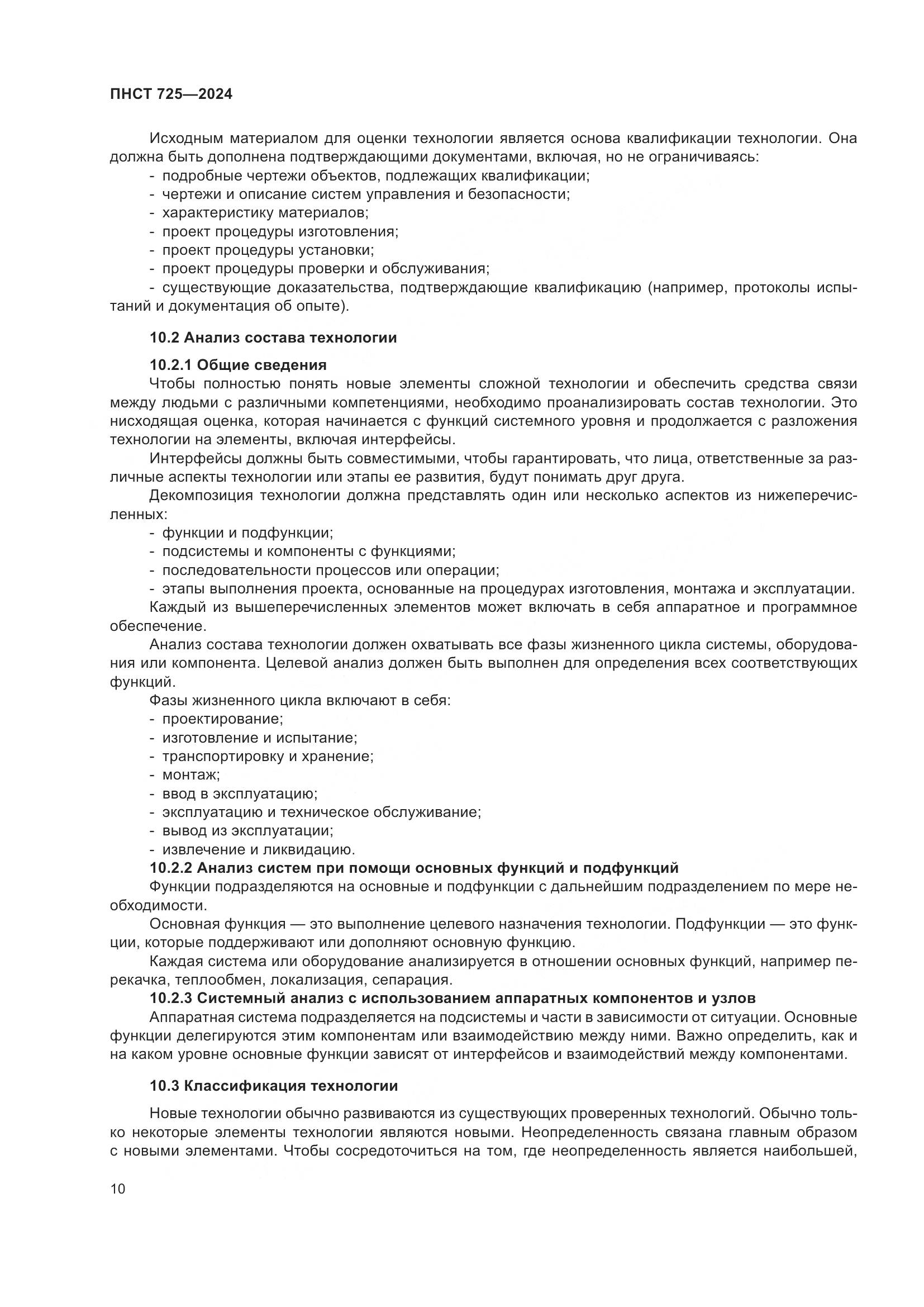 ПНСТ 725—2024

Исходным материалом для оценки технологии является основа квалификации технологии. Она должна быть дополнена подтверждающими документами, включая, но не ограничиваясь:
- подробные чертежи объектов, подлежащих квалификации;
- чертежи и описание систем управления и безопасности;
- характеристику материалов;
- проект процедуры изготовления;
- проект процедуры установки;
- проект процедуры проверки и обслуживания;
- существующие доказательства, подтверждающие квалификацию (например, протоколы испытаний и документация об опыте).

10.2 Анализ состава технологии

10.2.1 Общие сведения
Чтобы полностью понять новые элементы сложной технологии и обеспечить средства связи между людьми с различными компетенциями, необходимо проанализировать состав технологии. Это нисходящая оценка, которая начинается с функций системного уровня и продолжается с разложения технологии на элементы, включая интерфейсы.

Интерфейсы должны быть совместимыми, чтобы гарантировать, что лица, ответственные за различные аспекты технологии или этапы ее развития, будут понимать друг друга.

Декомпозиция технологии должна представлять один или несколько аспектов из нижеперечисленных:
- функции и подфункции;
- подсистемы и компоненты с функциями;
- последовательности процессов или операции;
- этапы выполнения проекта, основанные на процедурах изготовления, монтажа и эксплуатации.

Каждый из вышеперечисленных элементов может включать в себя аппаратное и программное обеспечение.

Анализ состава технологии должен охватывать все фазы жизненного цикла системы, оборудования или компонента. Целевой анализ должен быть выполнен для определения всех соответствующих функций.

Фазы жизненного цикла включают в себя:
- проектирование;
- изготовление и испытание;
- транспортировку и хранение;
- монтаж;
- ввод в эксплуатацию;
- эксплуатацию и техническое обслуживание;
- вывод из эксплуатации;
- извлечение и ликвидацию.

10.2.2 Анализ систем при помощи основных функций и подфункций
Функции подразделяются на основные и подфункции с дальнейшим подразделением по мере необходимости.

Основная функция — это выполнение целевого назначения технологии. Подфункции — это функции, которые поддерживают или дополняют основную функцию.

Каждая система или оборудование анализируется в отношении основных функций, например перекачка, теплообмен, локализация, сепарация.

10.2.3 Системный анализ с использованием аппаратных компонентов и узлов
Аппаратная система подразделяется на подсистемы и части в зависимости от ситуации. Основные функции делегируются этим компонентам или взаимодействию между ними. Важно определить, как и на каком уровне основные функции зависят от интерфейсов и взаимодействий между компонентами.

10.3 Классификация технологии

Новые технологии обычно развиваются из существующих проверенных технологий. Обычно только некоторые элементы технологии являются новыми. Неопределенность связана главным образом с новыми элементами. Чтобы сосредоточиться на том, где неопределенность является наибольшей,

10